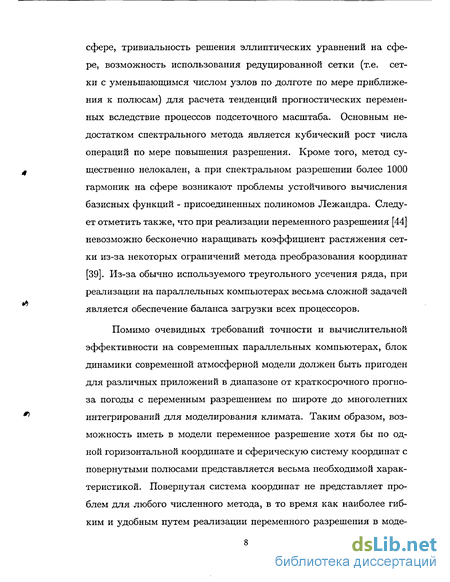 сфере, тривиальность решения эллиптических уравнений на сфере, возможность использования редуцированной сетки (т.е. сетки с уменьшающимся числом узлов по долготе по мере приближения к полюсам) для расчета тенденций прогностических переменных вследствие процессов подсеточного масштаба. Основным недостатком спектрального метода является кубический рост числа операций по мере повышения разрешения. Кроме того, метод существенно нелокален, а при спектральном разрешении более 1000 гармоник на сфере возникают проблемы устойчивого вычисления базисных функций - присоединенных полиномов Лежандра. Следует отметить также, что при реализации переменного разрешения [44] невозможно бесконечно наращивать коэффициент растяжения сетки из-за некоторых ограничений метода преобразования координат [39]. Из-за обычно используемого треугольного усечения ряда, при реализации на параллельных компьютерах весьма сложной задачей является обеспечение баланса загрузки всех процессоров.

Помимо очевидных требований точности и вычислительной эффективности на современных параллельных компьютерах, блок динамики современной атмосферной модели должен быть пригоден для различных приложений в диапазоне от краткосрочного прогноза погоды с переменным разрешением по широте до многолетних интегрирований для моделирования климата. Таким образом, возможность иметь в модели переменное разрешение хотя бы по одной горизонтальной координате и сферическую систему координат с повернутыми полюсами представляется весьма необходимой характеристикой. Повернутая система координат не представляет проблем для любого численного метода, в то время как наиболее гибким и удобным путем реализации переменного разрешения в моде-

8

dsLib.net
библиотека диссертаций